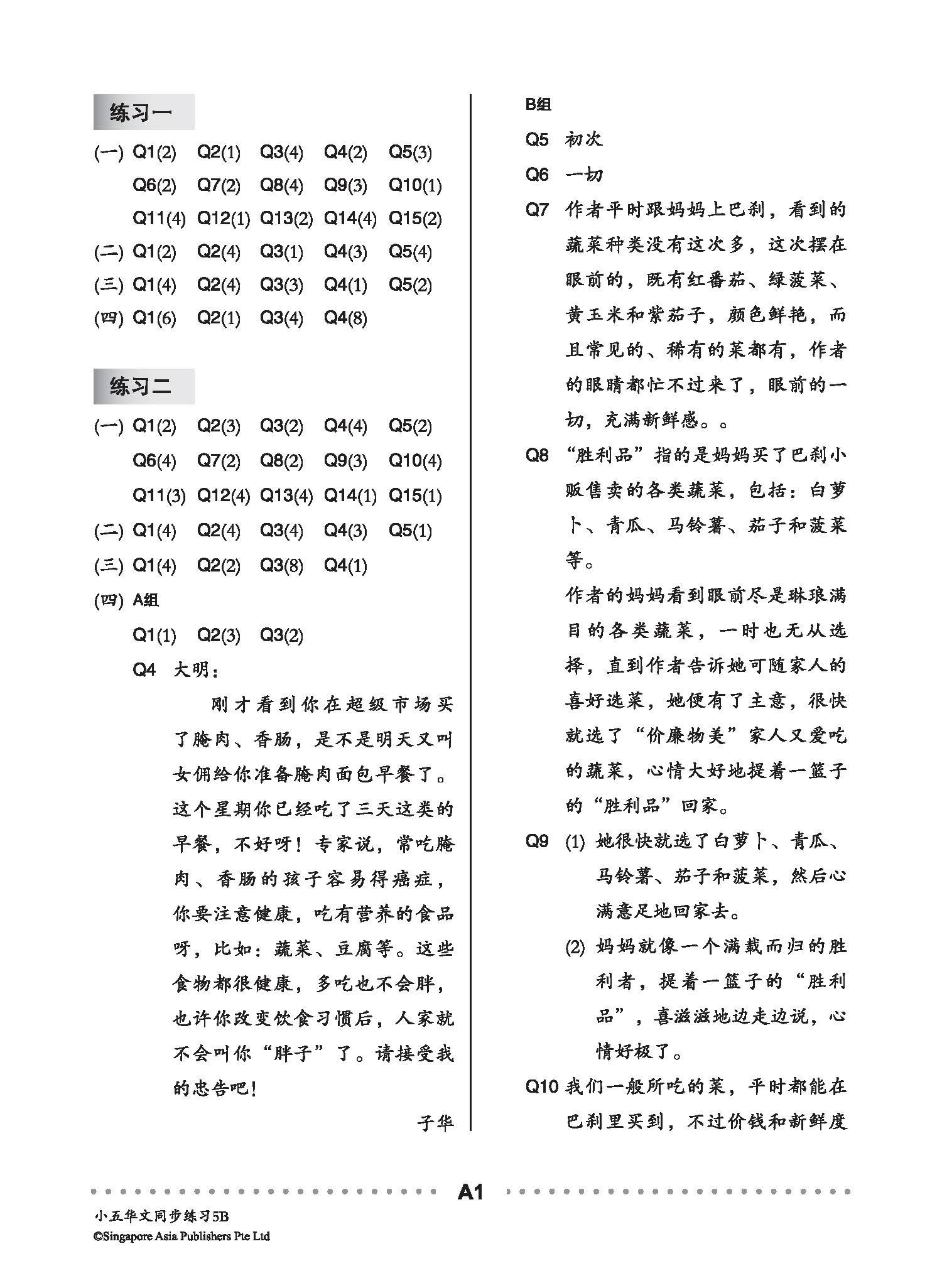 练习一

(一) Q1(2) Q2(1) Q3(4) Q4(2) Q5(3)
Q6(2) Q7(2) Q8(4) Q9(3) Q10(1)
Q11(4) Q12(1) Q13(2) Q14(4) Q15(2)
(二) Q1(2) Q2(4) Q3(1) Q4(3) Q5(4)
(三) Q1(4) Q2(4) Q3(3) Q4(1) Q5(2)
(四) Q1(6) Q2(1) Q3(4) Q4(8)

练习二

(一) Q1(2) Q2(3) Q3(2) Q4(4) Q5(2)
Q6(4) Q7(2) Q8(2) Q9(3) Q10(4)
Q11(3) Q12(4) Q13(4) Q14(1) Q15(1)
(二) Q1(4) Q2(4) Q3(4) Q4(3) Q5(1)
(三) Q1(4) Q2(2) Q3(8) Q4(1)
(四) A组
Q1(1) Q2(3) Q3(2)
Q4 大明：
刚才看到你在超级市场买了腌肉、香肠，是不是明天又叫女佣给你准备腌肉面包早餐了。这个星期你已经吃了三天这类的早餐，不好呀！专家说，常吃腌肉、香肠的孩子容易得癌症，你要注意健康，吃有营养的食品呀，比如：蔬菜、豆腐等。这些食物都很健康，多吃也不会胖，也许你改变饮食习惯后，人家就不会叫你“胖子”了。请接受我的忠告吧！
子华

B组
Q5 初次
Q6 一切
Q7 作者平时跟妈妈上巴刹，看到的蔬菜种类没有这次多，这次摆在眼前的，既有红番茄、绿菠菜、黄玉米和紫茄子，颜色鲜艳，而且常见的、稀有的菜都有，作者的眼睛都忙不过来了，眼前的一切，充满新鲜感。。
Q8 “胜利品”指的是妈妈买了巴刹小贩售卖的各类蔬菜，包括：白萝卜、青瓜、马铃薯、茄子和菠菜等。
作者的妈妈看到眼前尽是琳琅满目的各类蔬菜，一时也无从选择，直到作者告诉她可随家人的喜好选菜，她便有了主意，很快就选了“价廉物美”家人又爱吃的蔬菜，心情大好地提着一篮子的“胜利品”回家。
Q9 (1) 她很快就选了白萝卜、青瓜、马铃薯、茄子和菠菜，然后心满意足地回家去。
(2) 妈妈就像一个满载而归的胜利者，提着一篮子的“胜利品”，喜滋滋地边走边说，心情好极了。
Q10 我们一般所吃的菜，平时都能在巴刹里买到，不过价钱和新鲜度

A1

小五华文同步练习5B
©Singapore Asia Publishers Pte Ltd